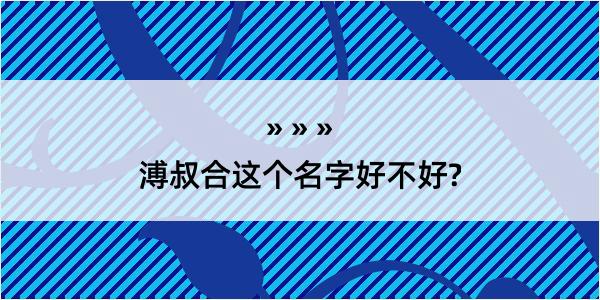 » » »

溥叔合这个名字好不好?